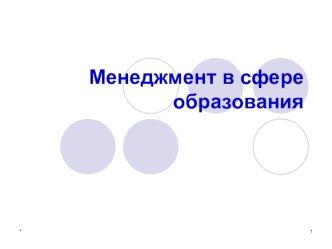 Менеджмент в сфере образования

*

1